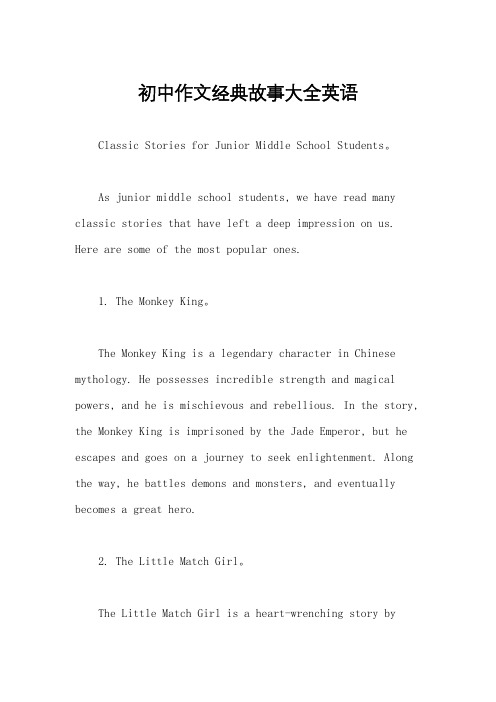 初中作文经典故事大全英语

Classic Stories for Junior Middle School Students。

As junior middle school students, we have read many classic stories that have left a deep impression on us. Here are some of the most popular ones.

1. The Monkey King。

The Monkey King is a legendary character in Chinese mythology. He possesses incredible strength and magical powers, and he is mischievous and rebellious. In the story, the Monkey King is imprisoned by the Jade Emperor, but he escapes and goes on a journey to seek enlightenment. Along the way, he battles demons and monsters, and eventually becomes a great hero.

2. The Little Match Girl。

The Little Match Girl is a heart-wrenching story by